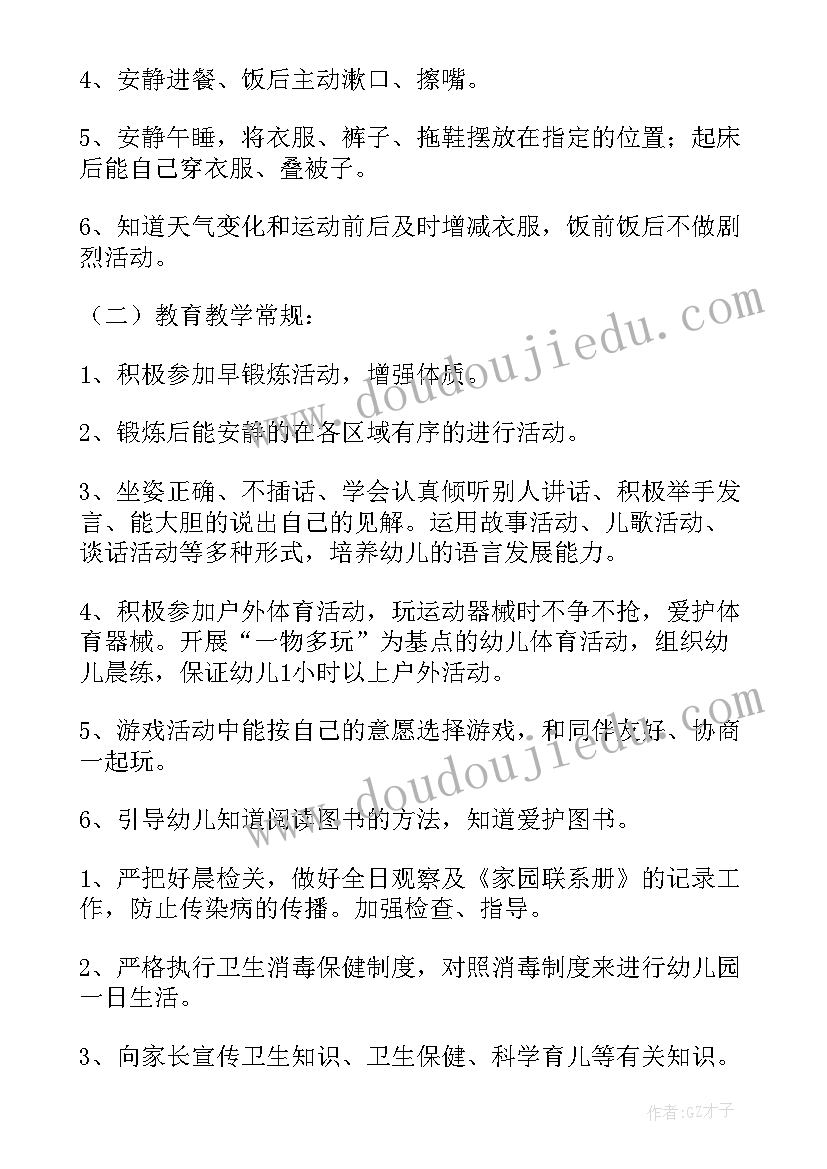 4、安静进餐、饭后主动漱口、擦嘴。

5、安静午睡，将衣服、裤子、拖鞋摆放在指定的位置；起床后能自己穿衣服、叠被子。

6、知道天气变化和运动前后及时增减衣服，饭前饭后不做剧烈活动。

（二）教育教学常规：

1、积极参加早锻炼活动，增强体质。

2、锻炼后能安静的在各区域有序的进行活动。

3、坐姿正确、不插话、学会认真倾听别人讲话、积极举手发言、能大胆的说出自己的见解。运用故事活动、儿歌活动、谈话活动等多种形式，培养幼儿的语言发展能力。

4、积极参加户外体育活动，玩运动器械时不争不抢，爱护体育器械。开展“一物多玩”为基点的幼儿体育活动，组织幼儿晨练，保证幼儿1小时以上户外活动。

5、游戏活动中能按自己的意愿选择游戏，和同伴友好、协商一起玩。

6、引导幼儿知道阅读图书的方法，知道爱护图书。

1、严把好晨检关，做好全日观察及《家园联系册》的记录工作，防止传染病的传播。加强检查、指导。

2、严格执行卫生消毒保健制度，对照消毒制度来进行幼儿园一日生活。

3、向家长宣传卫生知识、卫生保健、科学育儿等有关知识。

www.doudoujiedu.com

www.doudoujiedu.com

作者:GZ才子